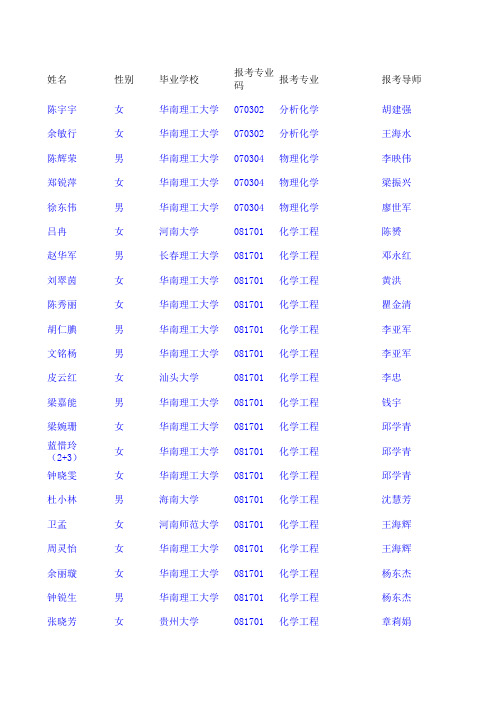 | 姓名 | 性别 | 毕业学校 | 报考专业码 | 报考专业 | 报考导师 |
|---|---|---|---|---|---|
| 陈宇宇 | 女 | 华南理工大学 | 070302 | 分析化学 | 胡建强 |
| 余敏行 | 女 | 华南理工大学 | 070302 | 分析化学 | 王海水 |
| 陈辉荣 | 男 | 华南理工大学 | 070304 | 物理化学 | 李映伟 |
| 郑锐萍 | 女 | 华南理工大学 | 070304 | 物理化学 | 梁振兴 |
| 徐东伟 | 男 | 华南理工大学 | 070304 | 物理化学 | 廖世军 |
| 吕冉 | 女 | 河南大学 | 081701 | 化学工程 | 陈赟 |
| 赵华军 | 男 | 长春理工大学 | 081701 | 化学工程 | 邓永红 |
| 刘翠茵 | 女 | 华南理工大学 | 081701 | 化学工程 | 黄洪 |
| 陈秀丽 | 女 | 华南理工大学 | 081701 | 化学工程 | 瞿金清 |
| 胡仁鹏 | 男 | 华南理工大学 | 081701 | 化学工程 | 李亚军 |
| 文铭杨 | 男 | 华南理工大学 | 081701 | 化学工程 | 李亚军 |
| 皮云红 | 女 | 汕头大学 | 081701 | 化学工程 | 李忠 |
| 梁嘉能 | 男 | 华南理工大学 | 081701 | 化学工程 | 钱宇 |
| 梁婉珊 | 女 | 华南理工大学 | 081701 | 化学工程 | 邱学青 |
| 蓝惜玲（2+3） | 女 | 华南理工大学 | 081701 | 化学工程 | 邱学青 |
| 钟晓雯 | 女 | 华南理工大学 | 081701 | 化学工程 | 邱学青 |
| 杜小林 | 男 | 海南大学 | 081701 | 化学工程 | 沈慧芳 |
| 卫孟 | 女 | 河南师范大学 | 081701 | 化学工程 | 王海辉 |
| 周灵怡 | 女 | 华南理工大学 | 081701 | 化学工程 | 王海辉 |
| 余丽璇 | 女 | 华南理工大学 | 081701 | 化学工程 | 杨东杰 |
| 钟锐生 | 男 | 华南理工大学 | 081701 | 化学工程 | 杨东杰 |
| 张晓芳 | 女 | 贵州大学 | 081701 | 化学工程 | 章莉娟 |